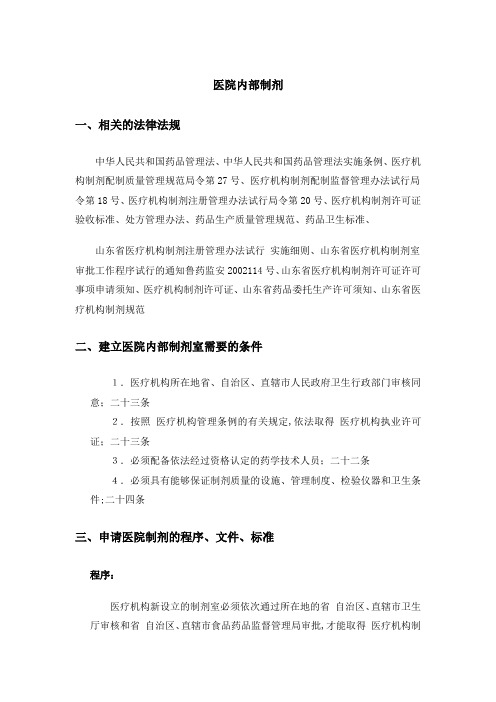 医院内部制剂

一、相关的法律法规

中华人民共和国药品管理法、中华人民共和国药品管理法实施条例、医疗机构制剂配制质量管理规范局令第 27 号、医疗机构制剂配制监督管理办法试行局令第 18 号、医疗机构制剂注册管理办法试行局令第 20 号、医疗机构制剂许可证验收标准、处方管理办法、药品生产质量管理规范、药品卫生标准、

山东省医疗机构制剂注册管理办法试行 实施细则、山东省医疗机构制剂室审批工作程序试行的通知鲁药监安 2002114 号、山东省医疗机构制剂许可证许可事项申请须知、医疗机构制剂许可证、山东省药品委托生产许可须知、山东省医疗机构制剂规范

二、建立医院内部制剂室需要的条件

1．医疗机构所在地省、自治区、直辖市人民政府卫生行政部门审核同意：二十三条

2．按照 医疗机构管理条例的有关规定，依法取得 医疗机构执业许可证：二十三条

3．必须配备依法经过资格认定的药学技术人员：二十二条

4．必须具有能够保证制剂质量的设施、管理制度、检验仪器和卫生条件;二十四条

三、申请医院制剂的程序、文件、标准

程序：

医疗机构新设立的制剂室必须依次通过所在地的省 自治区、直辖市卫生厅审核和省 自治区、直辖市食品药品监督管理局审批，才能取得 医疗机构制